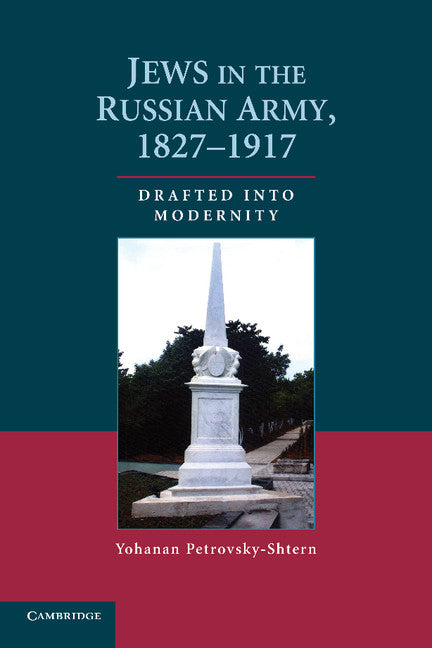 JEWS IN THE RUSSIAN ARMY, 1827–1917

DRAFTED INTO MODERNITY

Yohanan Petrovsky-Shtern

CAMBRIDGE